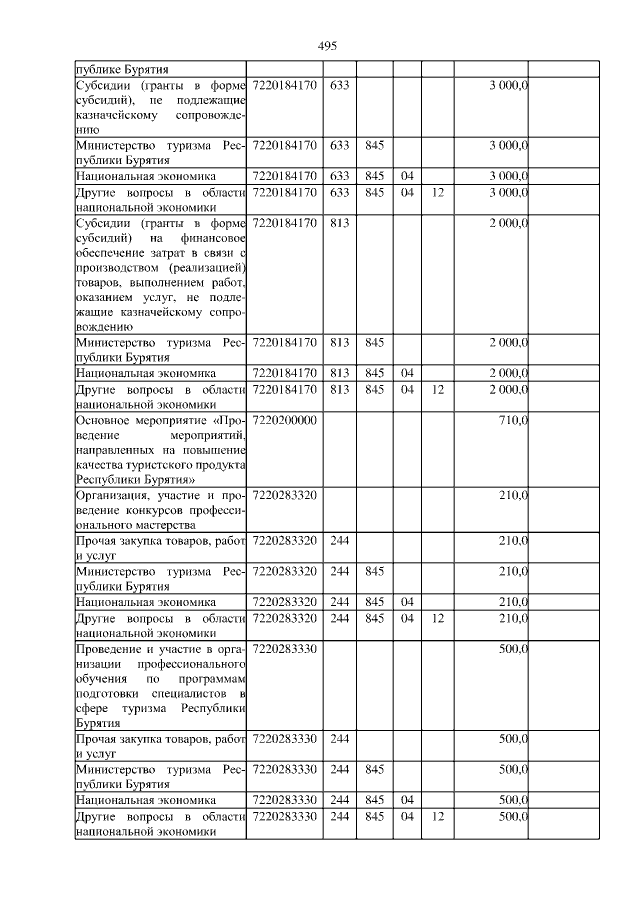 495

| | | | | | | | |
|---|---|---|---|---|---|---|---|
| публике Бурятия | | | | | | | |
| Субсидии (гранты в форме субсидий), не подлежащие казначейскому сопровождению | 7220184170 | 633 | | | | 3 000,0 | |
| Министерство туризма Республики Бурятия | 7220184170 | 633 | 845 | | | 3 000,0 | |
| Национальная экономика | 7220184170 | 633 | 845 | 04 | | 3 000,0 | |
| Другие вопросы в области национальной экономики | 7220184170 | 633 | 845 | 04 | 12 | 3 000,0 | |
| Субсидии (гранты в форме субсидий) на финансовое обеспечение затрат в связи с производством (реализацией) товаров, выполнением работ, оказанием услуг, не подлежащие казначейскому сопровождению | 7220184170 | 813 | | | | 2 000,0 | |
| Министерство туризма Республики Бурятия | 7220184170 | 813 | 845 | | | 2 000,0 | |
| Национальная экономика | 7220184170 | 813 | 845 | 04 | | 2 000,0 | |
| Другие вопросы в области национальной экономики | 7220184170 | 813 | 845 | 04 | 12 | 2 000,0 | |
| Основное мероприятие «Проведение мероприятий, направленных на повышение качества туристского продукта Республики Бурятия» | 7220200000 | | | | | 710,0 | |
| Организация, участие и проведение конкурсов профессионального мастерства | 7220283320 | | | | | 210,0 | |
| Прочая закупка товаров, работ и услуг | 7220283320 | 244 | | | | 210,0 | |
| Министерство туризма Республики Бурятия | 7220283320 | 244 | 845 | | | 210,0 | |
| Национальная экономика | 7220283320 | 244 | 845 | 04 | | 210,0 | |
| Другие вопросы в области национальной экономики | 7220283320 | 244 | 845 | 04 | 12 | 210,0 | |
| Проведение и участие в организации профессионального обучения по программам подготовки специалистов в сфере туризма Республики Бурятия | 7220283330 | | | | | 500,0 | |
| Прочая закупка товаров, работ и услуг | 7220283330 | 244 | | | | 500,0 | |
| Министерство туризма Республики Бурятия | 7220283330 | 244 | 845 | | | 500,0 | |
| Национальная экономика | 7220283330 | 244 | 845 | 04 | | 500,0 | |
| Другие вопросы в области национальной экономики | 7220283330 | 244 | 845 | 04 | 12 | 500,0 | |